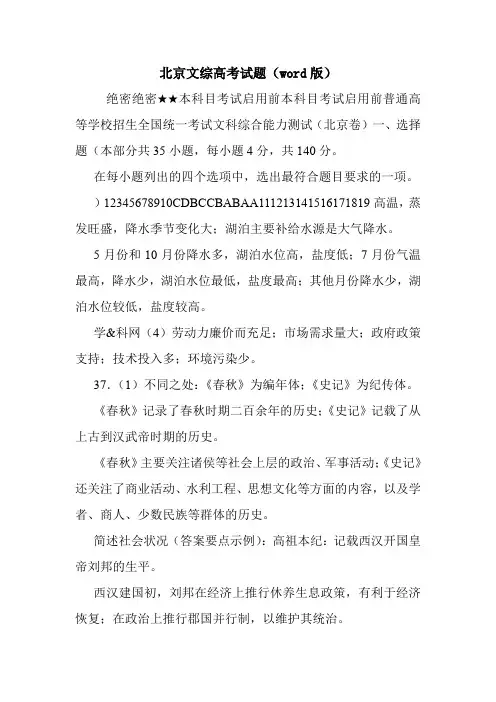 北京文综高考试题（word 版）

绝密绝密★★本科目考试启用前本科目考试启用前普通高等学校招生全国统一考试文科综合能力测试（北京卷）一、选择题（本部分共 35 小题，每小题 4 分，共 140 分。

在每小题列出的四个选项中，选出最符合题目要求的一项。

）12345678910CDBCCBABAA111213141516171819 高温，蒸发旺盛，降水季节变化大；湖泊主要补给水源是大气降水。

5 月份和 10 月份降水多，湖泊水位高，盐度低；7 月份气温最高，降水少，湖泊水位最低，盐度最高；其他月份降水少，湖泊水位较低，盐度较高。

学&科网（4）劳动力廉价而充足；市场需求量大；政府政策支持；技术投入多；环境污染少。

37.（1）不同之处：《春秋》为编年体；《史记》为纪传体。

《春秋》记录了春秋时期二百余年的历史；《史记》记载了从上古到汉武帝时期的历史。

《春秋》主要关注诸侯等社会上层的政治、军事活动；《史记》还关注了商业活动、水利工程、思想文化等方面的内容，以及学者、商人、少数民族等群体的历史。

简述社会状况（答案要点示例）：高祖本纪：记载西汉开国皇帝刘邦的生平。

西汉建国初，刘邦在经济上推行休养生息政策，有利于经济恢复；在政治上推行郡国并行制，以维护其统治。